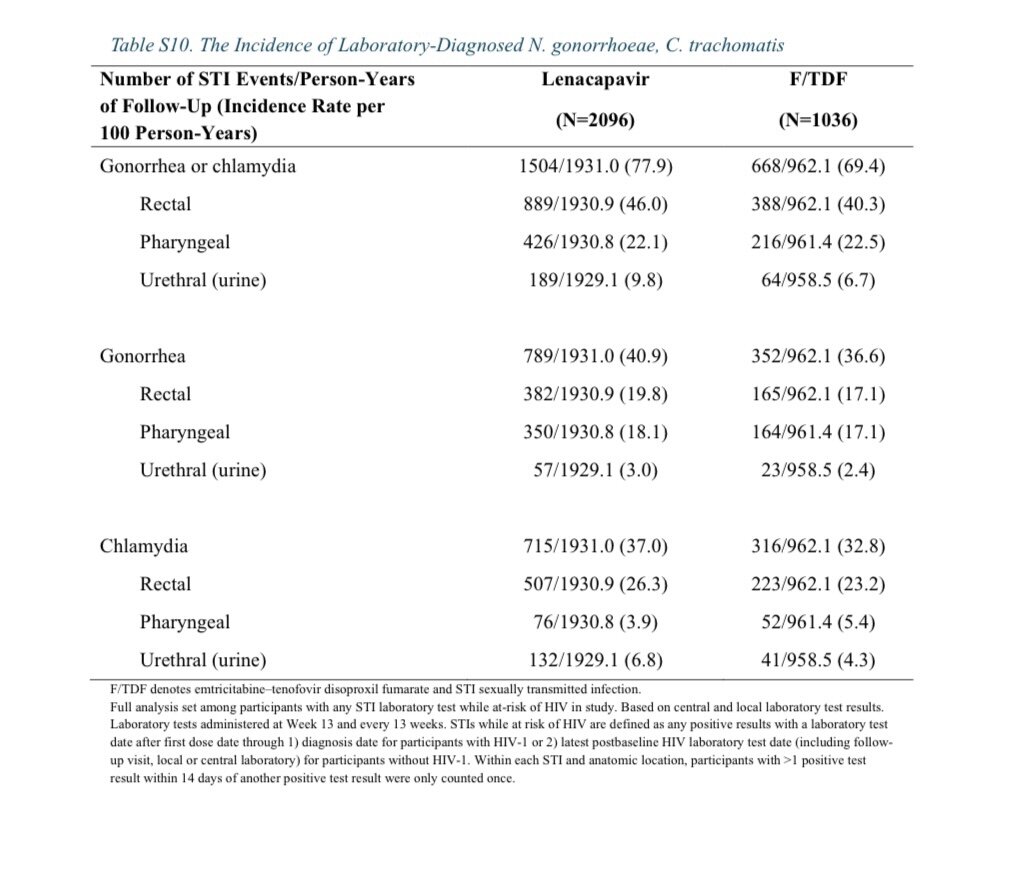 Table S10. The Incidence of Laboratory-Diagnosed N. gonorrhoeae, C. trachomatis

| Number of STI Events/Person-Years of Follow-Up (Incidence Rate per 100 Person-Years) | Lenacapavir (N=2096) | F/TDF (N=1036) |
|---|---|---|
| Gonorrhea or chlamydia | 1504/1931.0 (77.9) | 668/962.1 (69.4) |
| Rectal | 889/1930.9 (46.0) | 388/962.1 (40.3) |
| Pharyngeal | 426/1930.8 (22.1) | 216/961.4 (22.5) |
| Urethral (urine) | 189/1929.1 (9.8) | 64/958.5 (6.7) |
| Gonorrhea | 789/1931.0 (40.9) | 352/962.1 (36.6) |
| Rectal | 382/1930.9 (19.8) | 165/962.1 (17.1) |
| Pharyngeal | 350/1930.8 (18.1) | 164/961.4 (17.1) |
| Urethral (urine) | 57/1929.1 (3.0) | 23/958.5 (2.4) |
| Chlamydia | 715/1931.0 (37.0) | 316/962.1 (32.8) |
| Rectal | 507/1930.9 (26.3) | 223/962.1 (23.2) |
| Pharyngeal | 76/1930.8 (3.9) | 52/961.4 (5.4) |
| Urethral (urine) | 132/1929.1 (6.8) | 41/958.5 (4.3) |

F/TDF denotes emtricitabine–tenofovir disoproxil fumarate and STI sexually transmitted infection.
Full analysis set among participants with any STI laboratory test while at-risk of HIV in study. Based on central and local laboratory test results. Laboratory tests administered at Week 13 and every 13 weeks. STIs while at risk of HIV are defined as any positive results with a laboratory test date after first dose date through 1) diagnosis date for participants with HIV-1 or 2) latest postbaseline HIV laboratory test date (including follow-up visit, local or central laboratory) for participants without HIV-1. Within each STI and anatomic location, participants with >1 positive test result within 14 days of another positive test result were only counted once.